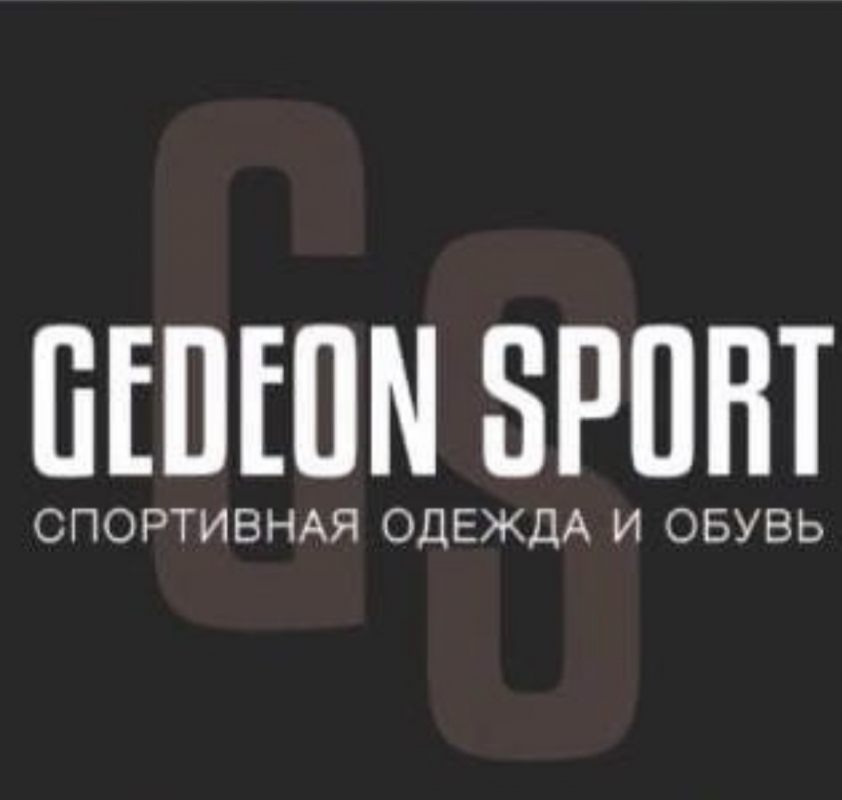 GS

GEDEON SPORT

СПОРТИВНАЯ ОДЕЖДА И ОБУВЬ